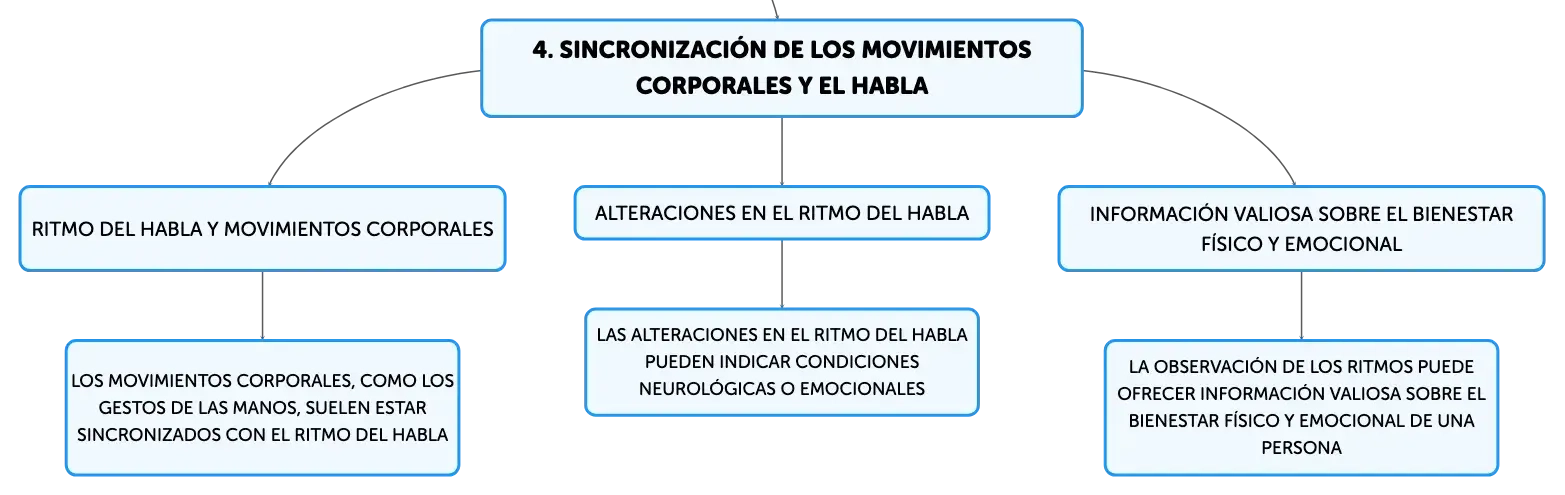 4. SINCRONIZACIÓN DE LOS MOVIMIENTOS CORPORALES Y EL HABLA

RITMO DEL HABLA Y MOVIMIENTOS CORPORALES

LOS MOVIMIENTOS CORPORALES, COMO LOS GESTOS DE LAS MANOS, SUELEN ESTAR SINCRONIZADOS CON EL RITMO DEL HABLA

ALTERACIONES EN EL RITMO DEL HABLA

LAS ALTERACIONES EN EL RITMO DEL HABLA PUEDEN INDICAR CONDICIONES NEUROLÓGICAS O EMOCIONALES

INFORMACIÓN VALIOSA SOBRE EL BIENESTAR FÍSICO Y EMOCIONAL

LA OBSERVACIÓN DE LOS RITMOS PUEDE OFRECER INFORMACIÓN VALIOSA SOBRE EL BIENESTAR FÍSICO Y EMOCIONAL DE UNA PERSONA